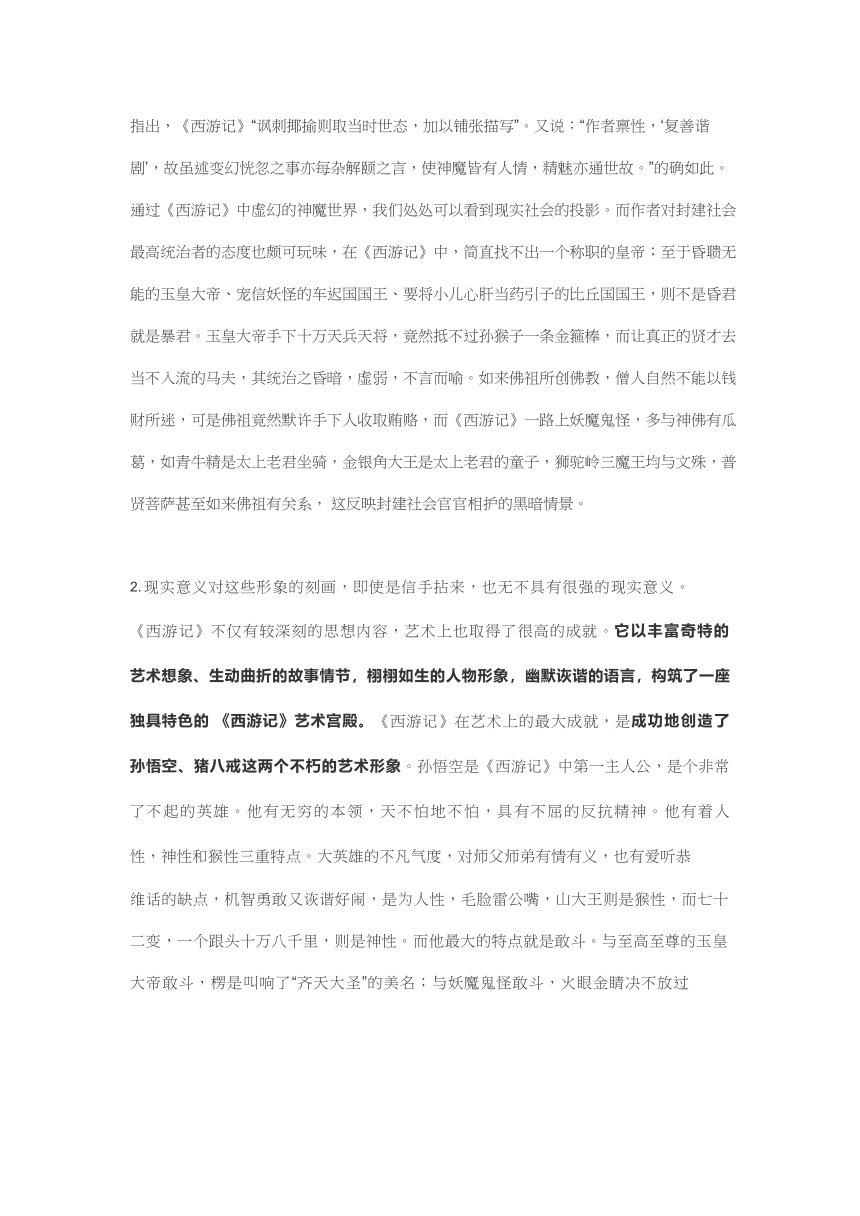 指出，《西游记》“讽刺揶揄则取当时世态，加以铺张描写”。又说：“作者禀性，‘复善谐剧’，故虽述变幻恍忽之事亦每杂解颐之言，使神魔皆有人情，精魅亦通世故。”的确如此。通过《西游记》中虚幻的神魔世界，我们处处可以看到现实社会的投影。而作者对封建社会最高统治者的态度也颇可玩味，在《西游记》中，简直找不出一个称职的皇帝；至于昏聩无能的玉皇大帝、宠信妖怪的车迟国国王、要将小儿心肝当药引子的比丘国国王，则不是昏君就是暴君。玉皇大帝手下十万天兵天将，竟然抵不过孙猴子一条金箍棒，而让真正的贤才去当不入流的马夫，其统治之昏暗，虚弱，不言而喻。如来佛祖所创佛教，僧人自然不能以钱财所迷，可是佛祖竟然默许手下人收取贿赂，而《西游记》一路上妖魔鬼怪，多与神佛有瓜葛，如青牛精是太上老君坐骑，金银角大王是太上老君的童子，狮驼岭三魔王均与文殊，普贤菩萨甚至如来佛祖有关系， 这反映封建社会官官相护的黑暗情景。

2. 现实意义对这些形象的刻画，即使是信手拈来，也无不具有很强的现实意义。

《西游记》不仅有较深刻的思想内容，艺术上也取得了很高的成就。它以丰富奇特的艺术想象、生动曲折的故事情节，栩栩如生的人物形象，幽默诙谐的语言，构筑了一座独具特色的 《西游记》艺术宫殿。《西游记》在艺术上的最大成就，是成功地创造了孙悟空、猪八戒这两个不朽的艺术形象。孙悟空是《西游记》中第一主人公，是个非常了不起的英雄。他有无穷的本领，天不怕地不怕，具有不屈的反抗精神。他有着人性，神性和猴性三重特点。大英雄的不凡气度，对师父师弟有情有义，也有爱听恭维话的缺点，机智勇敢又诙谐好闹，是为人性，毛脸雷公嘴，山大王则是猴性，而七十二变，一个跟头十万八千里，则是神性。而他最大的特点就是敢斗。与至高至尊的玉皇大帝敢斗，楞是叫响了“齐天大圣”的美名；与妖魔鬼怪敢斗，火眼金睛决不放过